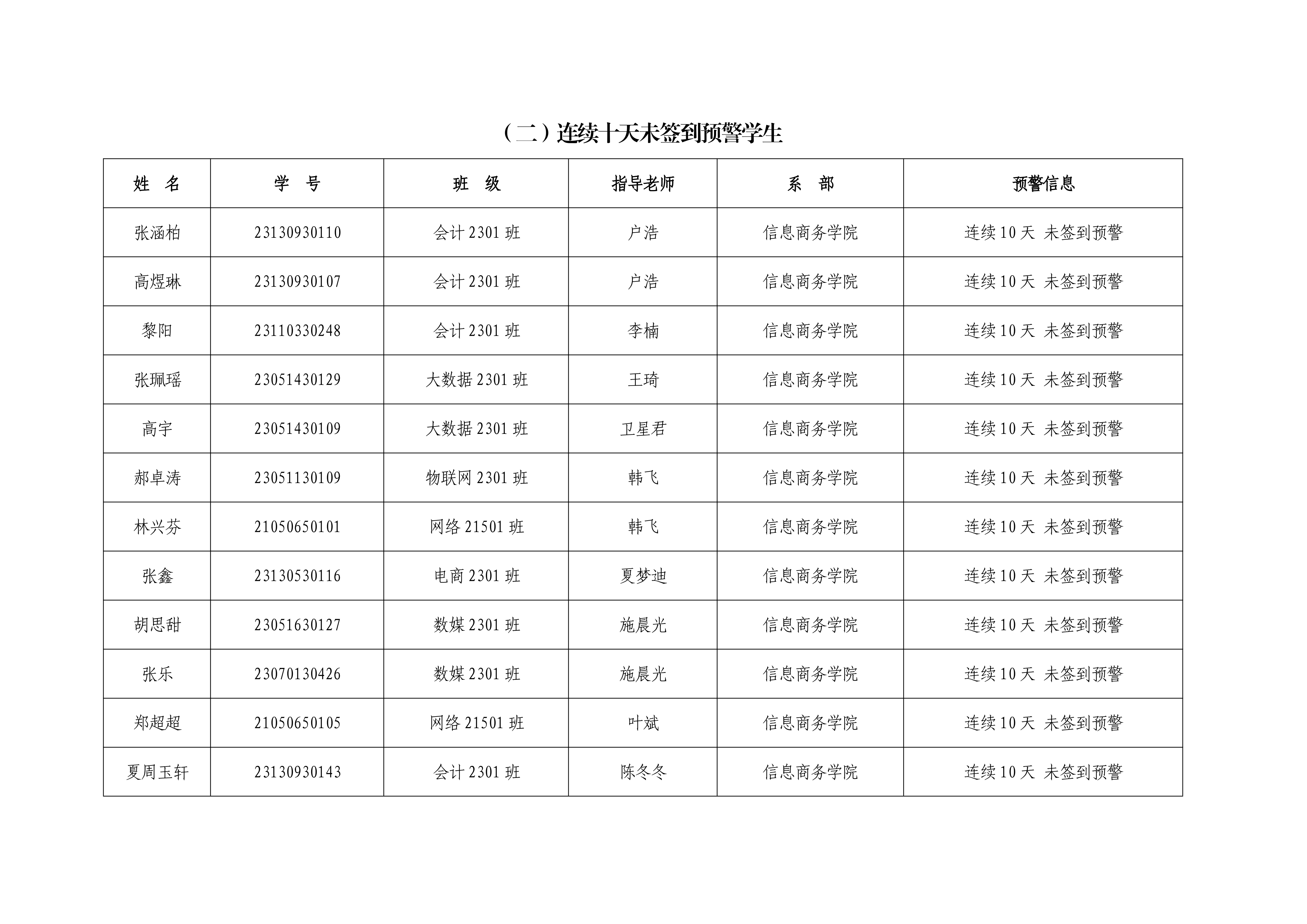 （二）连续十天未签到预警学生

| 姓 名 | 学 号 | 班 级 | 指导老师 | 系 部 | 预警信息 |
|---|---|---|---|---|---|
| 张涵柏 | 23130930110 | 会计 2301 班 | 户浩 | 信息商务学院 | 连续 10 天 未签到预警 |
| 高煜琳 | 23130930107 | 会计 2301 班 | 户浩 | 信息商务学院 | 连续 10 天 未签到预警 |
| 黎阳 | 23110330248 | 会计 2301 班 | 李楠 | 信息商务学院 | 连续 10 天 未签到预警 |
| 张珮瑶 | 23051430129 | 大数据 2301 班 | 王琦 | 信息商务学院 | 连续 10 天 未签到预警 |
| 高宇 | 23051430109 | 大数据 2301 班 | 卫星君 | 信息商务学院 | 连续 10 天 未签到预警 |
| 郝卓涛 | 23051130109 | 物联网 2301 班 | 韩飞 | 信息商务学院 | 连续 10 天 未签到预警 |
| 林兴芬 | 21050650101 | 网络 21501 班 | 韩飞 | 信息商务学院 | 连续 10 天 未签到预警 |
| 张鑫 | 23130530116 | 电商 2301 班 | 夏梦迪 | 信息商务学院 | 连续 10 天 未签到预警 |
| 胡思甜 | 23051630127 | 数媒 2301 班 | 施晨光 | 信息商务学院 | 连续 10 天 未签到预警 |
| 张乐 | 23070130426 | 数媒 2301 班 | 施晨光 | 信息商务学院 | 连续 10 天 未签到预警 |
| 郑超超 | 21050650105 | 网络 21501 班 | 叶斌 | 信息商务学院 | 连续 10 天 未签到预警 |
| 夏周玉轩 | 23130930143 | 会计 2301 班 | 陈冬冬 | 信息商务学院 | 连续 10 天 未签到预警 |